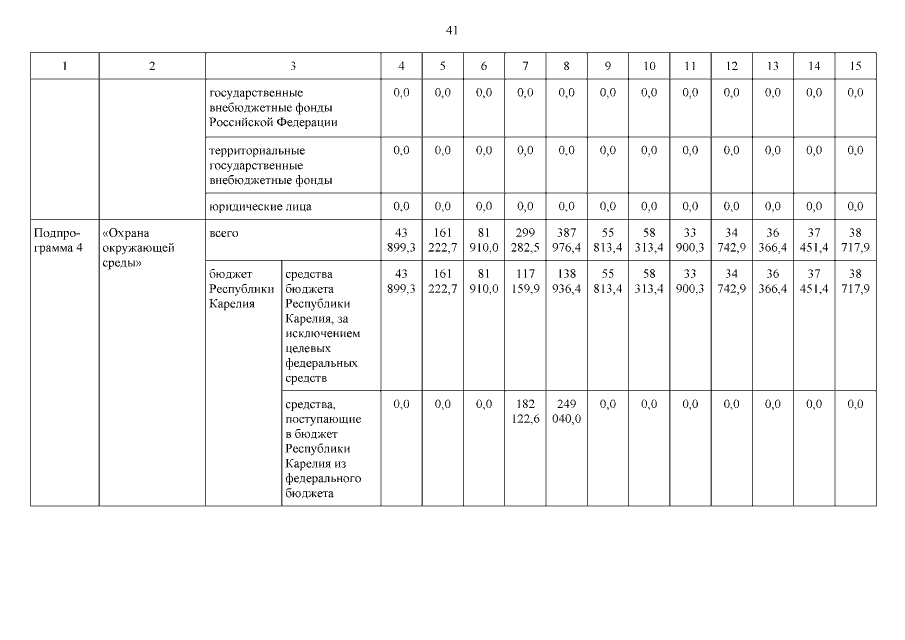 41

| 1 | 2 | 3 | | 4 | 5 | 6 | 7 | 8 | 9 | 10 | 11 | 12 | 13 | 14 | 15 |
|---|---|---|---|---|---|---|---|---|---|---|---|---|---|---|---|
| | | государственные внебюджетные фонды Российской Федерации | | 0,0 | 0,0 | 0,0 | 0,0 | 0,0 | 0,0 | 0,0 | 0,0 | 0,0 | 0,0 | 0,0 | 0,0 |
| | | территориальные государственные внебюджетные фонды | | 0,0 | 0,0 | 0,0 | 0,0 | 0,0 | 0,0 | 0,0 | 0,0 | 0,0 | 0,0 | 0,0 | 0,0 |
| | | юридические лица | | 0,0 | 0,0 | 0,0 | 0,0 | 0,0 | 0,0 | 0,0 | 0,0 | 0,0 | 0,0 | 0,0 | 0,0 |
| Подпрограмма 4 | «Охрана окружающей среды» | всего | | 43 899,3 | 161 222,7 | 81 910,0 | 299 282,5 | 387 976,4 | 55 813,4 | 58 313,4 | 33 900,3 | 34 742,9 | 36 366,4 | 37 451,4 | 38 717,9 |
| | | бюджет Республики Карелия | средства бюджета Республики Карелия, за исключением целевых федеральных средств | 43 899,3 | 161 222,7 | 81 910,0 | 117 159,9 | 138 936,4 | 55 813,4 | 58 313,4 | 33 900,3 | 34 742,9 | 36 366,4 | 37 451,4 | 38 717,9 |
| | | | средства, поступающие в бюджет Республики Карелия из федерального бюджета | 0,0 | 0,0 | 0,0 | 182 122,6 | 249 040,0 | 0,0 | 0,0 | 0,0 | 0,0 | 0,0 | 0,0 | 0,0 |